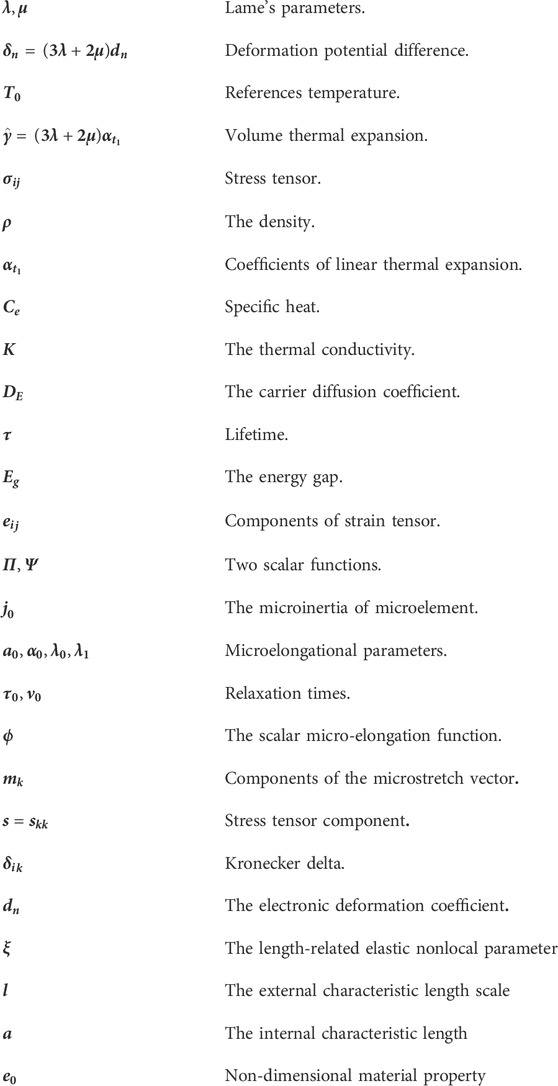 | | |
|---|---|
| $\lambda, \mu$ | Lame's parameters. |
| $\delta_n = (3\lambda + 2\mu)d_n$ | Deformation potential difference. |
| $T_0$ | References temperature. |
| $\hat{\gamma} = (3\lambda + 2\mu)\alpha_{t_1}$ | Volume thermal expansion. |
| $\sigma_{ij}$ | Stress tensor. |
| $\rho$ | The density. |
| $\alpha_{t_1}$ | Coefficients of linear thermal expansion. |
| $C_e$ | Specific heat. |
| $K$ | The thermal conductivity. |
| $D_E$ | The carrier diffusion coefficient. |
| $\tau$ | Lifetime. |
| $E_g$ | The energy gap. |
| $e_{ij}$ | Components of strain tensor. |
| $\Pi, \Psi$ | Two scalar functions. |
| $j_0$ | The microinertia of microelement. |
| $a_0, \alpha_0, \lambda_0, \lambda_1$ | Microelongational parameters. |
| $\tau_0, \nu_0$ | Relaxation times. |
| $\phi$ | The scalar micro-elongation function. |
| $m_k$ | Components of the microstretch vector. |
| $s = s_{kk}$ | Stress tensor component. |
| $\delta_{ik}$ | Kronecker delta. |
| $d_n$ | The electronic deformation coefficient. |
| $\xi$ | The length-related elastic nonlocal parameter |
| $l$ | The external characteristic length scale |
| $a$ | The internal characteristic length |
| $e_0$ | Non-dimensional material property |